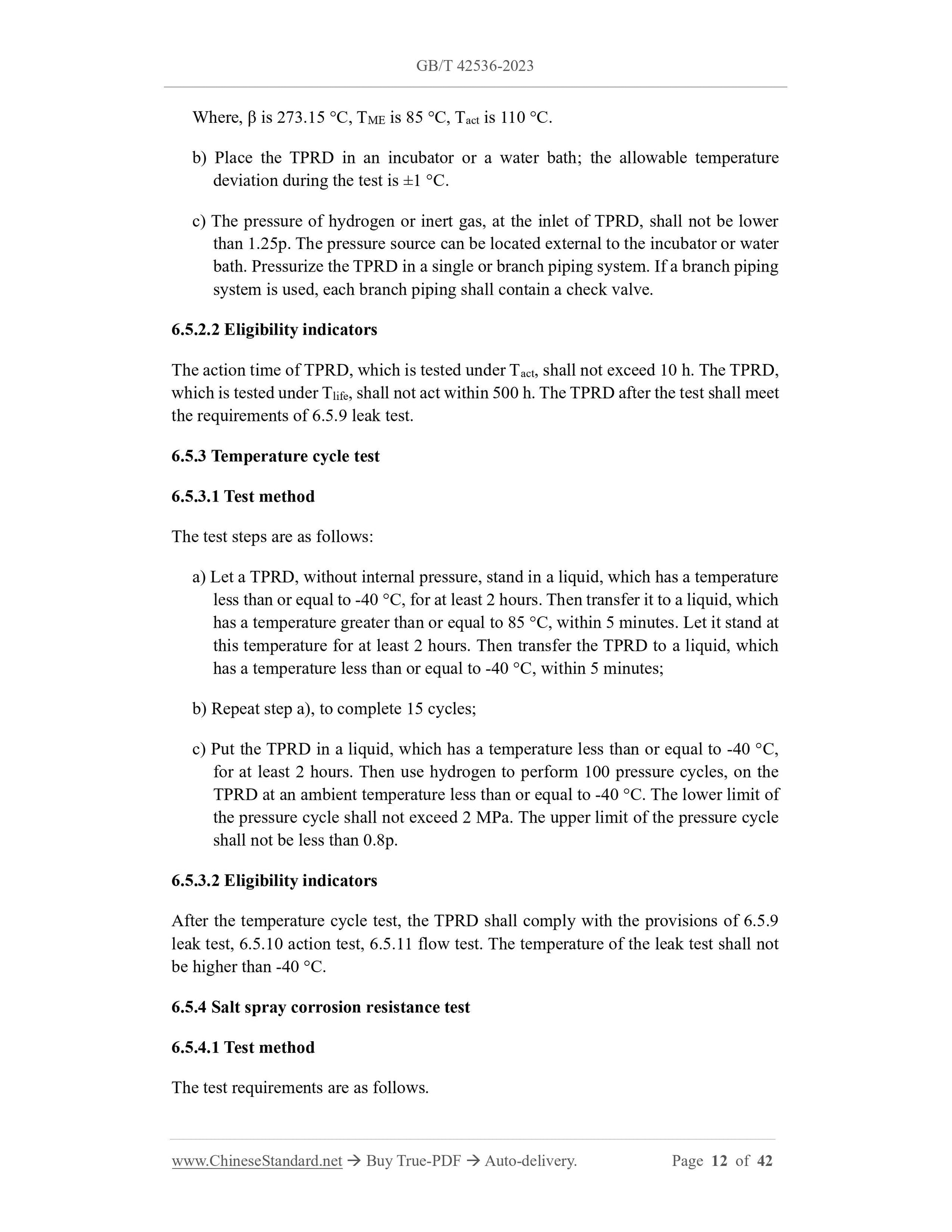 GB/T 42536-2023

Where, β is 273.15 °C, $T_{ME}$ is 85 °C, $T_{act}$ is 110 °C.

b) Place the TPRD in an incubator or a water bath; the allowable temperature deviation during the test is ±1 °C.

c) The pressure of hydrogen or inert gas, at the inlet of TPRD, shall not be lower than 1.25p. The pressure source can be located external to the incubator or water bath. Pressurize the TPRD in a single or branch piping system. If a branch piping system is used, each branch piping shall contain a check valve.

6.5.2.2 Eligibility indicators

The action time of TPRD, which is tested under $T_{act}$, shall not exceed 10 h. The TPRD, which is tested under $T_{life}$, shall not act within 500 h. The TPRD after the test shall meet the requirements of 6.5.9 leak test.

6.5.3 Temperature cycle test

6.5.3.1 Test method

The test steps are as follows:

a) Let a TPRD, without internal pressure, stand in a liquid, which has a temperature less than or equal to -40 °C, for at least 2 hours. Then transfer it to a liquid, which has a temperature greater than or equal to 85 °C, within 5 minutes. Let it stand at this temperature for at least 2 hours. Then transfer the TPRD to a liquid, which has a temperature less than or equal to -40 °C, within 5 minutes;

b) Repeat step a), to complete 15 cycles;

c) Put the TPRD in a liquid, which has a temperature less than or equal to -40 °C, for at least 2 hours. Then use hydrogen to perform 100 pressure cycles, on the TPRD at an ambient temperature less than or equal to -40 °C. The lower limit of the pressure cycle shall not exceed 2 MPa. The upper limit of the pressure cycle shall not be less than 0.8p.

6.5.3.2 Eligibility indicators

After the temperature cycle test, the TPRD shall comply with the provisions of 6.5.9 leak test, 6.5.10 action test, 6.5.11 flow test. The temperature of the leak test shall not be higher than -40 °C.

6.5.4 Salt spray corrosion resistance test

6.5.4.1 Test method

The test requirements are as follows.

www.ChineseStandard.net → Buy True-PDF → Auto-delivery. Page 12 of 42